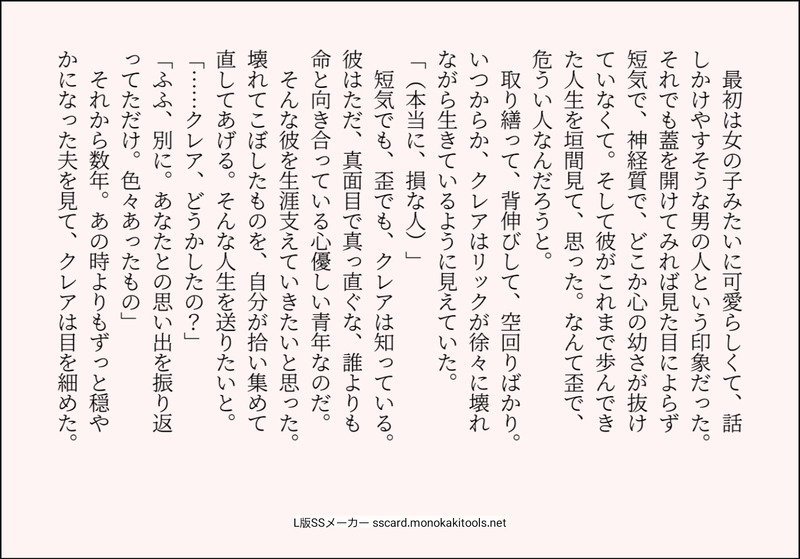 最初は女の子みたいに可愛らしくて、話しかけやすそうな男の人という印象だった。それでも蓋を開けてみれば見た目によらず短気で、神経質で、どこか心の幼さが抜けていなくて。そして彼がこれまで歩んできた人生を垣間見て、思った。なんて歪で、危うい人なんだろうと。

取り繕って、背伸びして、空回りばかり。いつからか、クレアはリックが徐々に壊れながら生きているように見えていた。

「(本当に、損な人)」

短気でも、歪でも、クレアは知っている。彼はただ、真面目で真っ直ぐな、誰よりも命と向き合っている心優しい青年なのだ。

そんな彼を生涯支えていきたいと思った。壊れてこぼしたものを、自分が拾い集めて直してあげる。そんな人生を送りたいと。

「……クレア、どうかしたの?」

「ふふ、別に。あなたとの思い出を振り返ってただけ。色々あったもの」

それから数年。あの時よりもずっと穏やかになった夫を見て、クレアは目を細めた。

L版SSメーカー sscard.monokakitools.net